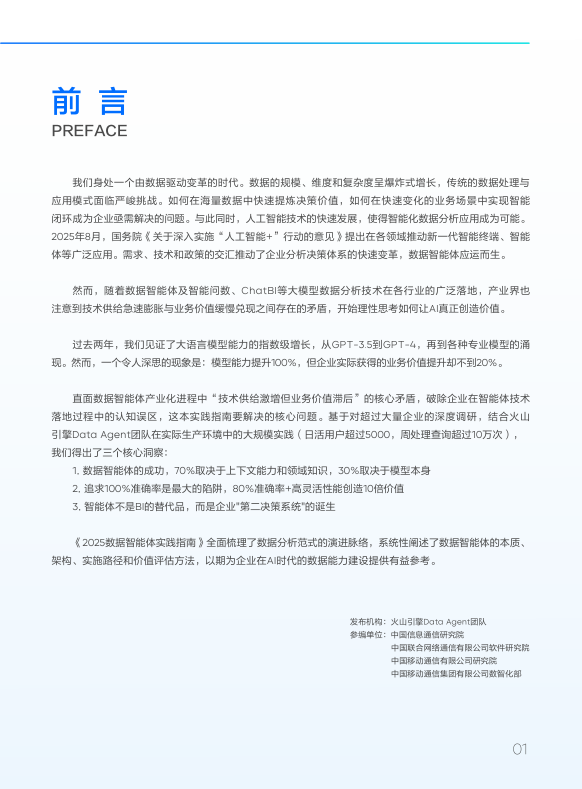 前言
PREFACE

我们身处一个由数据驱动变革的时代。数据的规模、维度和复杂度呈爆炸式增长，传统的数据处理与应用模式面临严峻挑战。如何在海量数据中快速提炼决策价值，如何在快速变化的业务场景中实现智能闭环成为企业亟需解决的问题。与此同时，人工智能技术的快速发展，使得智能化数据分析应用成为可能。2025年8月，国务院《关于深入实施“人工智能+”行动的意见》提出在各领域推动新一代智能终端、智能体等广泛应用。需求、技术和政策的交汇推动了企业分析决策体系的快速变革，数据智能体应运而生。

然而，随着数据智能体及智能问数、ChatBI等大模型数据分析技术在各行业的广泛落地，产业界也注意到技术供给急速膨胀与业务价值缓慢兑现之间存在的矛盾，开始理性思考如何让AI真正创造价值。

过去两年，我们见证了大语言模型能力的指数级增长，从GPT-3.5到GPT-4，再到各种专业模型的涌现。然而，一个令人深思的现象是：模型能力提升100%，但企业实际获得的业务价值提升却不到20%。

直面数据智能体产业化进程中“技术供给激增但业务价值滞后”的核心矛盾，破除企业在智能体技术落地过程中的认知误区，这本实践指南要解决的核心问题。基于对超过大量企业的深度调研，结合火山引擎Data Agent团队在实际生产环境中的大规模实践（日活用户超过5000，周处理查询超过10万次），我们得出了三个核心洞察：
1. 数据智能体的成功，70%取决于上下文能力和领域知识，30%取决于模型本身
2. 追求100%准确率是最大的陷阱，80%准确率+高灵活性能创造10倍价值
3. 智能体不是BI的替代品，而是企业"第二决策系统"的诞生

《2025数据智能体实践指南》全面梳理了数据分析范式的演进脉络，系统性阐述了数据智能体的本质、架构、实施路径和价值评估方法，以期为企业在AI时代的数据能力建设提供有益参考。

发布机构：火山引擎Data Agent团队
参编单位：中国信息通信研究院
中国联合网络通信有限公司软件研究院
中国移动通信有限公司研究院
中国移动通信集团有限公司数智化部

01